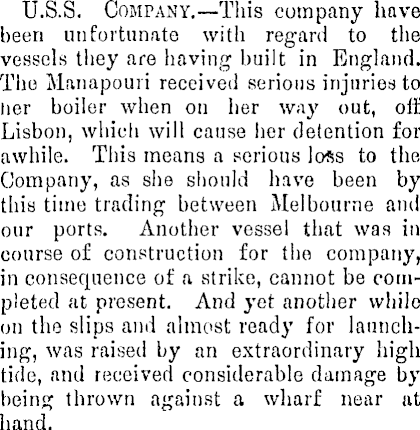 U.S.S. Company.—This company have been unfortunate with regard to the vessels they are having built in England. The Manapouri received serious injuries to her boiler when on her way out, off Lisbon, which will cause her detention for awhile. This means a serious loss to the Company, as she should have been by this time trading between Melbourne and our ports. Another vessel that was in course of construction for the company, in consequence of a strike, cannot be completed at present. And yet another while on the slips and almost ready for launching, was raised by an extraordinary high tide, and received considerable damage by being thrown against a wharf near at hand.